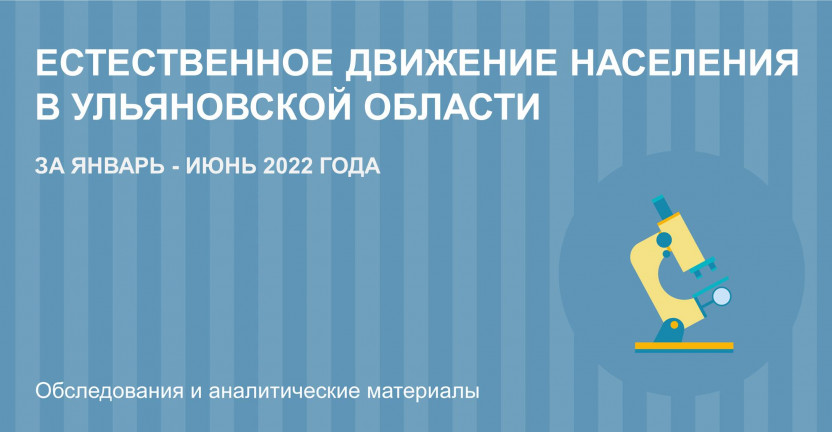 ЕСТЕСТВЕННОЕ ДВИЖЕНИЕ НАСЕЛЕНИЯ В УЛЬЯНОВСКОЙ ОБЛАСТИ

ЗА ЯНВАРЬ - ИЮНЬ 2022 ГОДА

Обследования и аналитические материалы